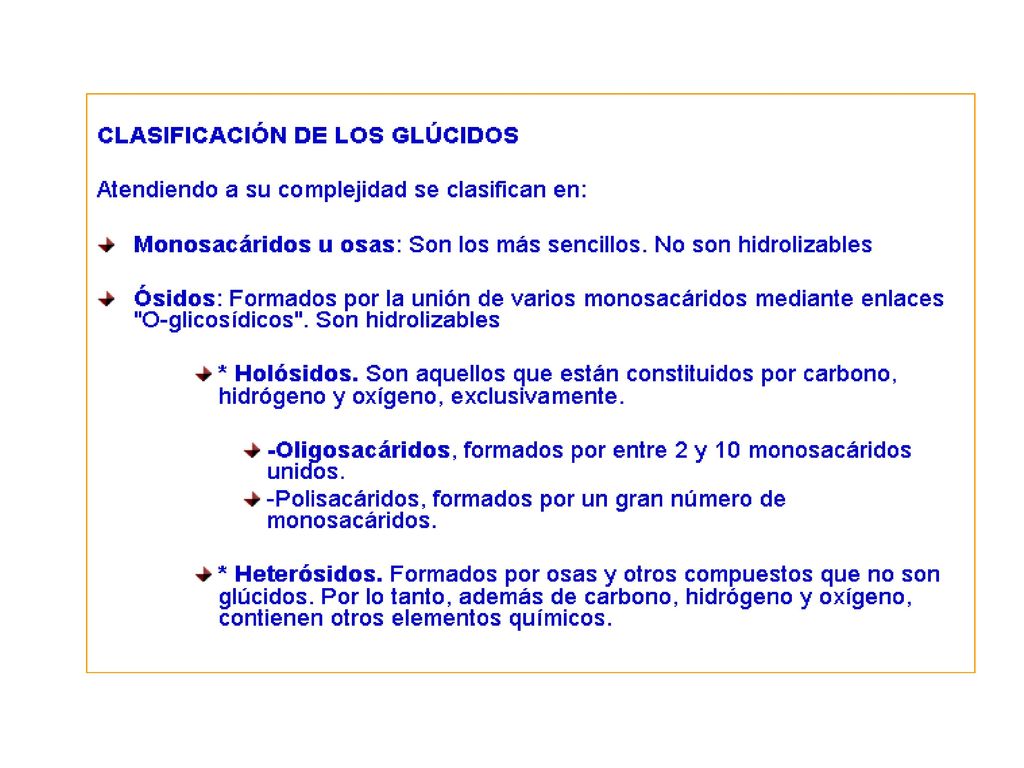 CLASIFICACIÓN DE LOS GLÚCIDOS

Atendiendo a su complejidad se clasifican en:

Monosacáridos u osas: Son los más sencillos. No son hidrolizables

Ósidos: Formados por la unión de varios monosacáridos mediante enlaces "O-glicosídicos". Son hidrolizables

* Holósidos. Son aquellos que están constituidos por carbono, hidrógeno y oxígeno, exclusivamente.

-Oligosacáridos, formados por entre 2 y 10 monosacáridos unidos.

-Polisacáridos, formados por un gran número de monosacáridos.

* Heterósidos. Formados por osas y otros compuestos que no son glúcidos. Por lo tanto, además de carbono, hidrógeno y oxígeno, contienen otros elementos químicos.